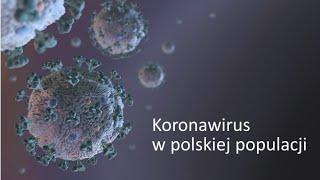 Koronawirus
w polskiej populacji